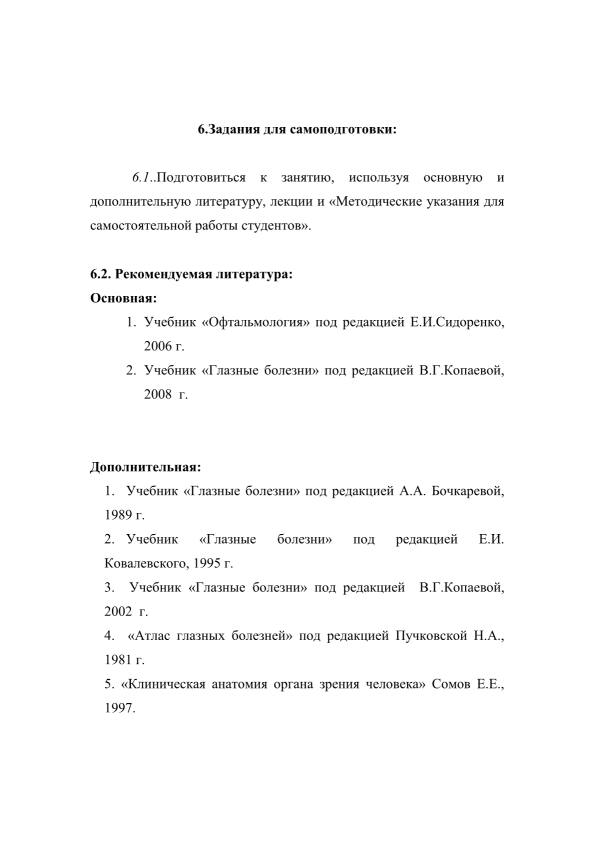 6.Задания для самоподготовки:

6.1..Подготовиться к занятию, используя основную и дополнительную литературу, лекции и «Методические указания для самостоятельной работы студентов».

6.2. Рекомендуемая литература:
Основная:
1. Учебник «Офтальмология» под редакцией Е.И.Сидоренко, 2006 г.
2. Учебник «Глазные болезни» под редакцией В.Г.Копаевой, 2008 г.

Дополнительная:
1. Учебник «Глазные болезни» под редакцией А.А. Бочкаревой, 1989 г.
2. Учебник «Глазные болезни» под редакцией Е.И. Ковалевского, 1995 г.
3. Учебник «Глазные болезни» под редакцией В.Г.Копаевой, 2002 г.
4. «Атлас глазных болезней» под редакцией Пучковской Н.А., 1981 г.
5. «Клиническая анатомия органа зрения человека» Сомов Е.Е., 1997.